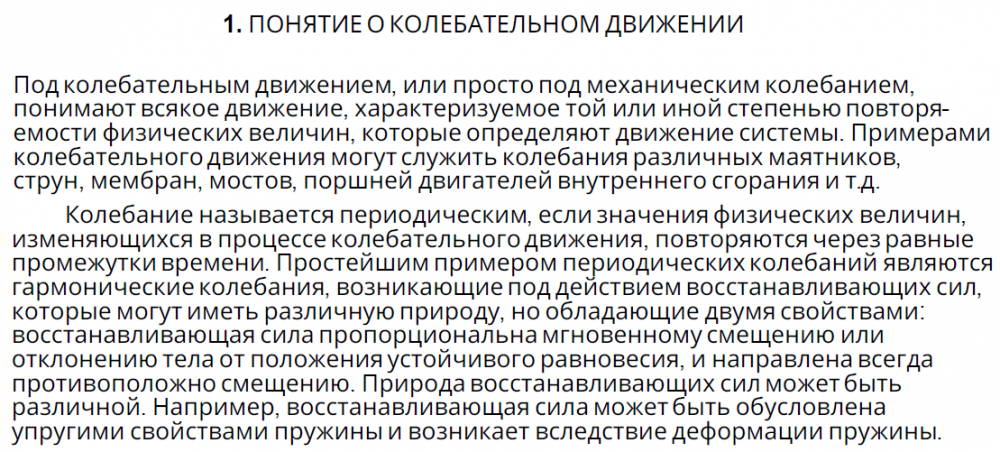 1. ПОНЯТИЕ О КОЛЕБАТЕЛЬНОМ ДВИЖЕНИИ

Под колебательным движением, или просто под механическим колебанием, понимают всякое движение, характеризуемое той или иной степенью повторяемости физических величин, которые определяют движение системы. Примерами колебательного движения могут служить колебания различных маятников, струн, мембран, мостов, поршней двигателей внутреннего сгорания и т.д.

Колебание называется периодическим, если значения физических величин, изменяющихся в процессе колебательного движения, повторяются через равные промежутки времени. Простейшим примером периодических колебаний являются гармонические колебания, возникающие под действием восстанавливающих сил, которые могут иметь различную природу, но обладающие двумя свойствами: восстанавливающая сила пропорциональна мгновенному смещению или отклонению тела от положения устойчивого равновесия, и направлена всегда противоположно смещению. Природа восстанавливающих сил может быть различной. Например, восстанавливающая сила может быть обусловлена упругими свойствами пружины и возникает вследствие деформации пружины.